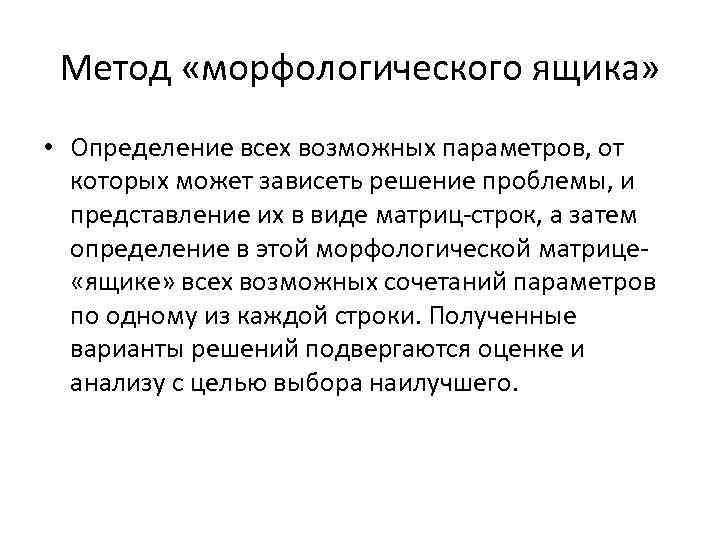 Метод «морфологического ящика»

• Определение всех возможных параметров, от которых может зависеть решение проблемы, и представление их в виде матриц-строк, а затем определение в этой морфологической матрице-«ящике» всех возможных сочетаний параметров по одному из каждой строки. Полученные варианты решений подвергаются оценке и анализу с целью выбора наилучшего.